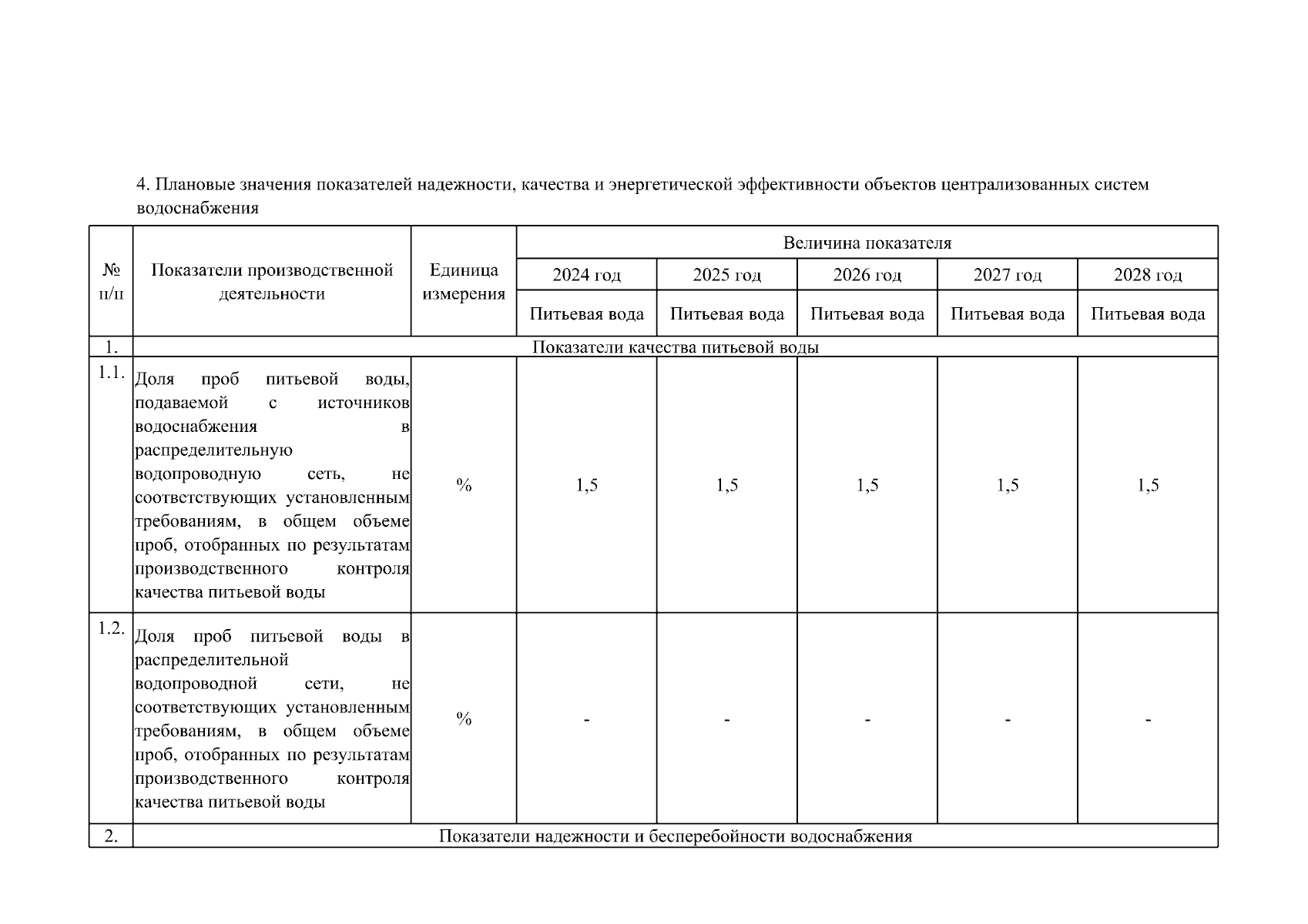 4. Плановые значения показателей надежности, качества и энергетической эффективности объектов централизованных систем водоснабжения

| № п/п | Показатели производственной деятельности | Единица измерения | Величина показателя | | | | |
|---|---|---|---|---|---|---|---|
| | | | 2024 год | 2025 год | 2026 год | 2027 год | 2028 год |
| | | | Питьевая вода | Питьевая вода | Питьевая вода | Питьевая вода | Питьевая вода |
| 1. | Показатели качества питьевой воды | | | | | | |
| 1.1. | Доля проб питьевой воды, подаваемой с источников водоснабжения в распределительную водопроводную сеть, не соответствующих установленным требованиям, в общем объеме проб, отобранных по результатам производственного контроля качества питьевой воды | % | 1,5 | 1,5 | 1,5 | 1,5 | 1,5 |
| 1.2. | Доля проб питьевой воды в распределительной водопроводной сети, не соответствующих установленным требованиям, в общем объеме проб, отобранных по результатам производственного контроля качества питьевой воды | % | - | - | - | - | - |
| 2. | Показатели надежности и бесперебойности водоснабжения | | | | | | |